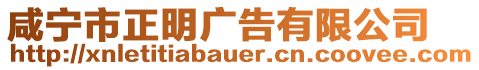 咸宁市正明广告有限公司
http://xnletitiabauer.cn.coovee.com